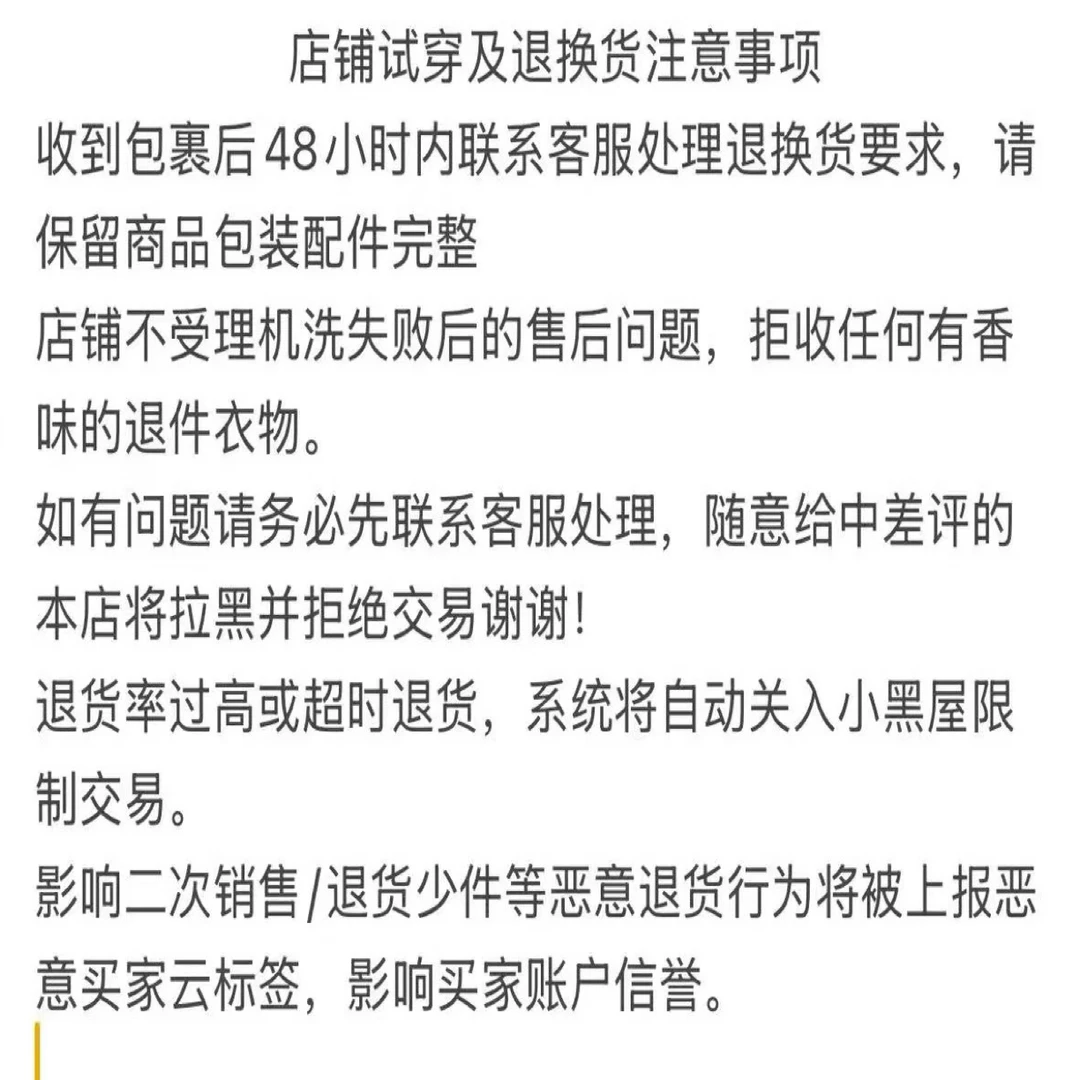 店铺试穿及退换货注意事项

收到包裹后48小时内联系客服处理退换货要求，请保留商品包装配件完整

店铺不受理机洗失败后的售后问题，拒收任何有香味的退件衣物。

如有问题请务必先联系客服处理，随意给中差评的本店将拉黑并拒绝交易谢谢！

退货率过高或超时退货，系统将自动关入小黑屋限制交易。

影响二次销售/退货少件等恶意退货行为将被上报恶意买家云标签，影响买家账户信誉。